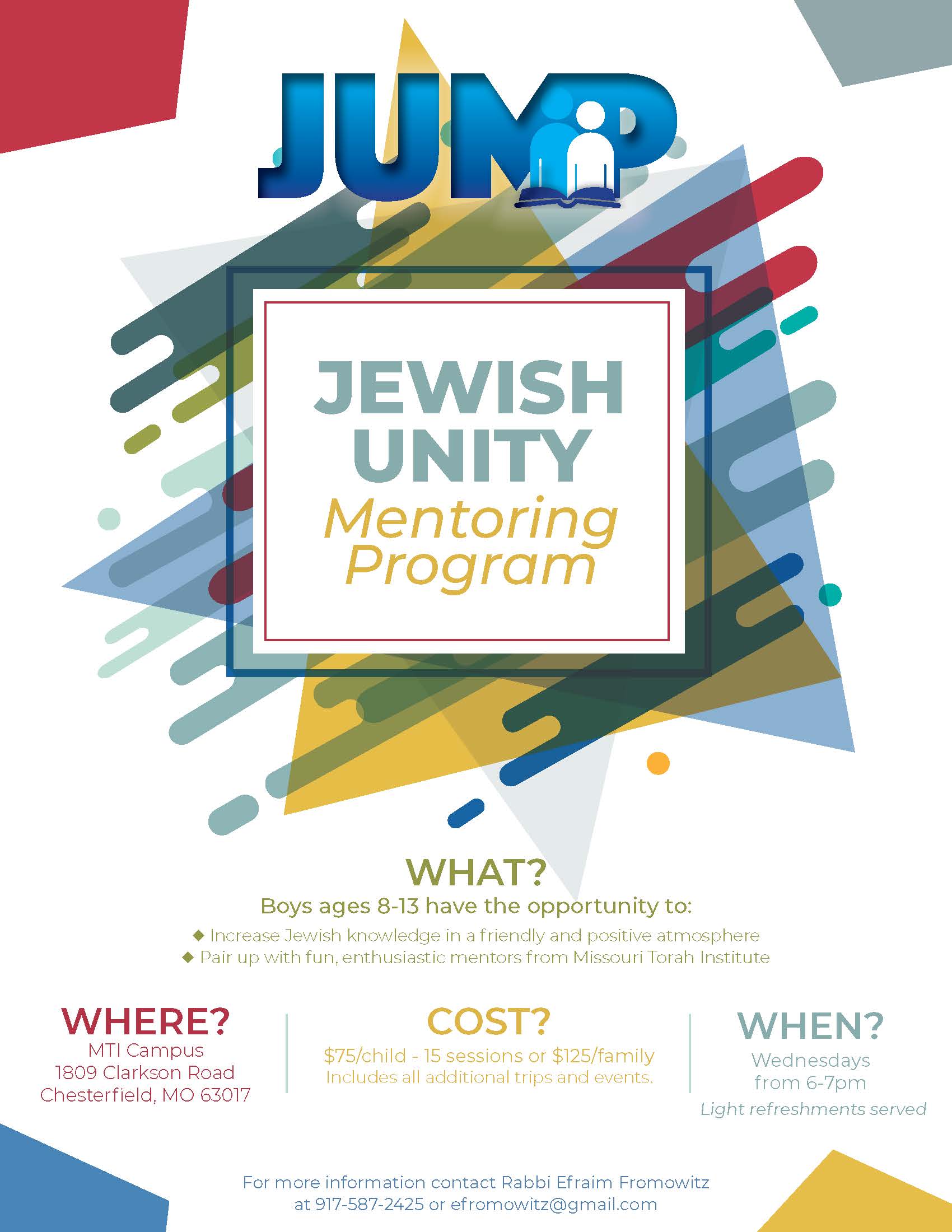 JUMP

JEWISH UNITY Mentoring Program

WHAT?

Boys ages 8-13 have the opportunity to:

◆ Increase Jewish knowledge in a friendly and positive atmosphere
◆ Pair up with fun, enthusiastic mentors from Missouri Torah Institute

WHERE?
MTI Campus
1809 Clarkson Road
Chesterfield, MO 63017

COST?
$75/child - 15 sessions or $125/family
Includes all additional trips and events.

WHEN?
Wednesdays
from 6-7pm
Light refreshments served

For more information contact Rabbi Efraim Fromowitz at 917-587-2425 or efromowitz@gmail.com